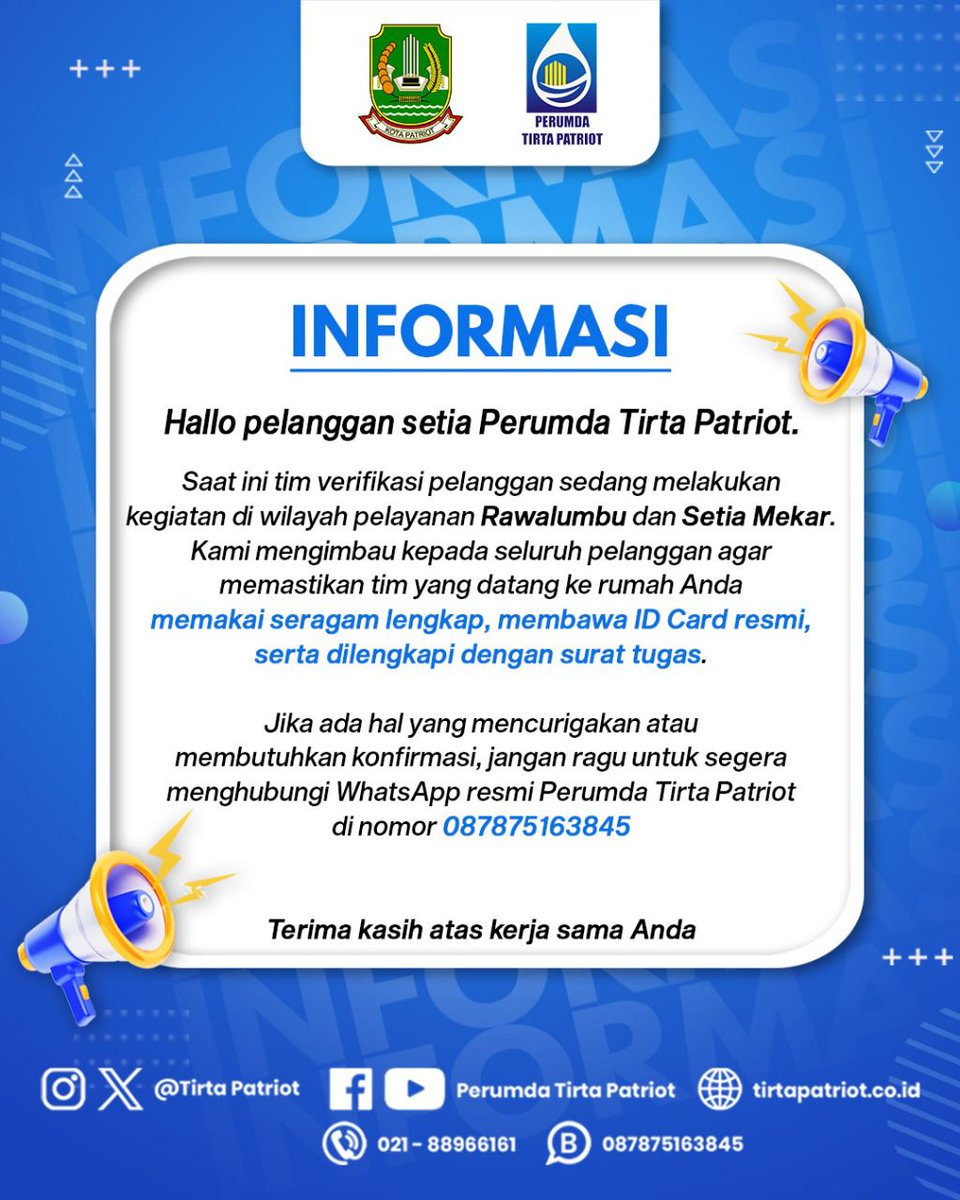 KOTA PATRIOT

PERUMDA TIRTA PATRIOT

INFORMASI

Hallo pelanggan setia Perumda Tirta Patriot.

Saat ini tim verifikasi pelanggan sedang melakukan kegiatan di wilayah pelayanan Rawalumbu dan Setia Mekar. Kami mengimbau kepada seluruh pelanggan agar memastikan tim yang datang ke rumah Anda memakai seragam lengkap, membawa ID Card resmi, serta dilengkapi dengan surat tugas.

Jika ada hal yang mencurigakan atau membutuhkan konfirmasi, jangan ragu untuk segera menghubungi WhatsApp resmi Perumda Tirta Patriot di nomor 087875163845

Terima kasih atas kerja sama Anda

@Tirta Patriot Perumda Tirta Patriot tirtapatriot.co.id

021 - 88966161 087875163845